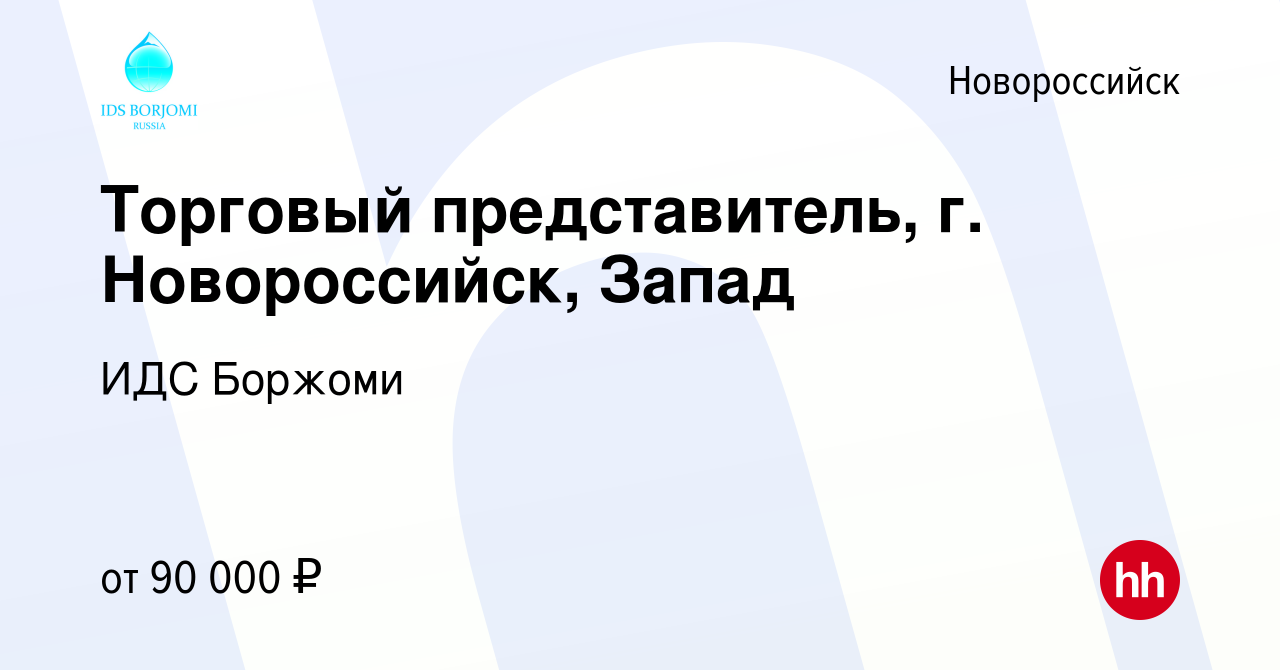 IDS BORJOMI
RUSSIA

Новороссийск

Торговый представитель, г. Новороссийск, Запад

ИДС Боржоми

от 90 000 ₽

hh